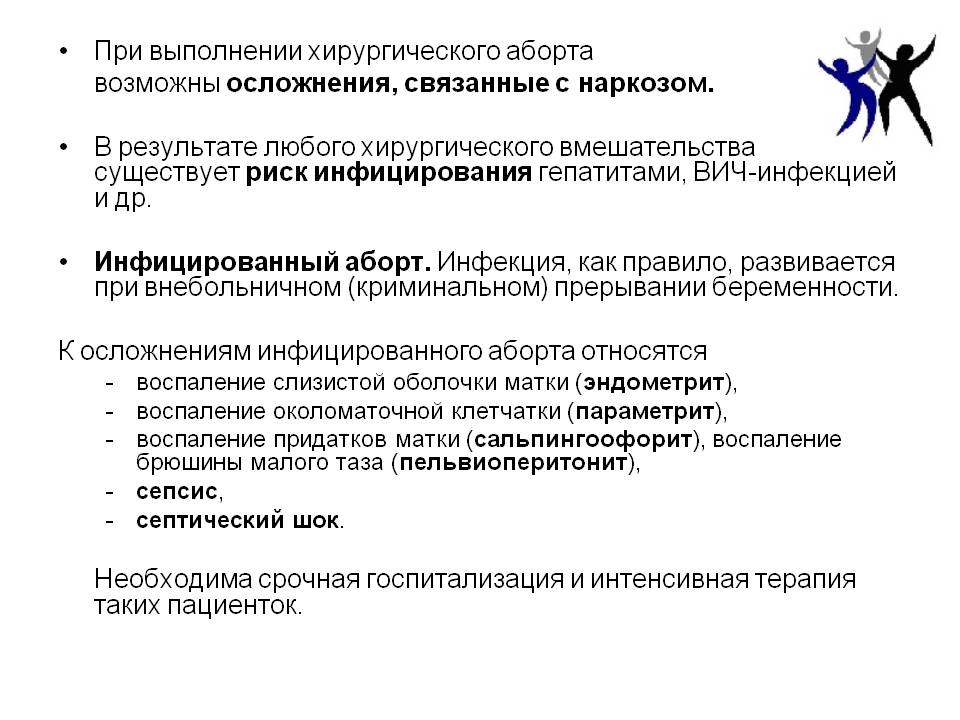 • При выполнении хирургического аборта возможны осложнения, связанные с наркозом.

• В результате любого хирургического вмешательства существует риск инфицирования гепатитами, ВИЧ-инфекцией и др.

• Инфицированный аборт. Инфекция, как правило, развивается при внебольничном (криминальном) прерывании беременности.

К осложнениям инфицированного аборта относятся
- воспаление слизистой оболочки матки (эндометрит),
- воспаление околоматочной клетчатки (параметрит),
- воспаление придатков матки (сальпингоофорит), воспаление брюшины малого таза (пельвиоперитонит),
- сепсис,
- септический шок.

Необходима срочная госпитализация и интенсивная терапия таких пациенток.